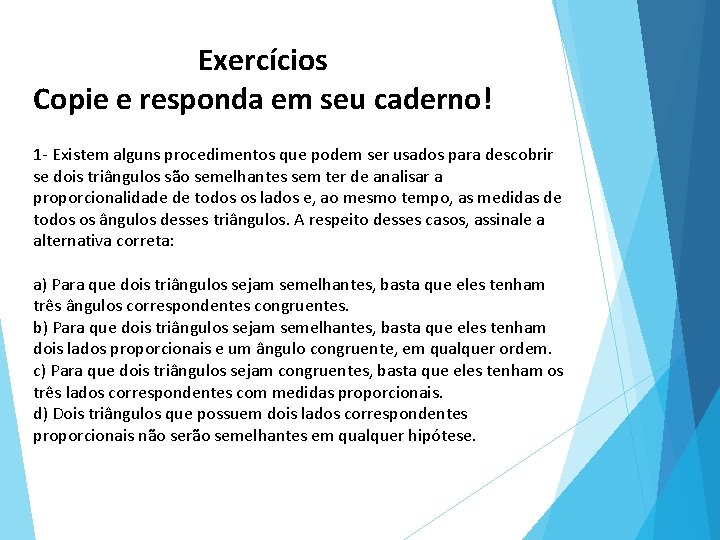 Exercícios
Copie e responda em seu caderno!

1- Existem alguns procedimentos que podem ser usados para descobrir se dois triângulos são semelhantes sem ter de analisar a proporcionalidade de todos os lados e, ao mesmo tempo, as medidas de todos os ângulos desses triângulos. A respeito desses casos, assinale a alternativa correta:

a) Para que dois triângulos sejam semelhantes, basta que eles tenham três ângulos correspondentes congruentes.
b) Para que dois triângulos sejam semelhantes, basta que eles tenham dois lados proporcionais e um ângulo congruente, em qualquer ordem.
c) Para que dois triângulos sejam congruentes, basta que eles tenham os três lados correspondentes com medidas proporcionais.
d) Dois triângulos que possuem dois lados correspondentes proporcionais não serão semelhantes em qualquer hipótese.